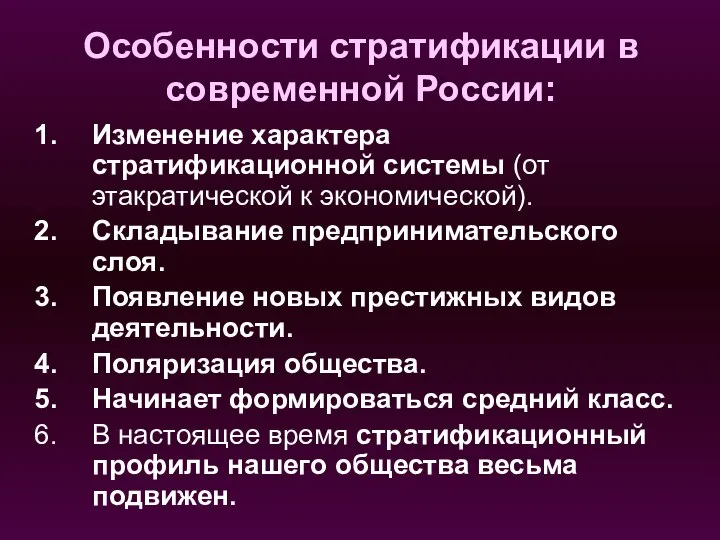 Особенности стратификации в современной России:

1. Изменение характера стратификационной системы (от этакратической к экономической).
2. Складывание предпринимательского слоя.
3. Появление новых престижных видов деятельности.
4. Поляризация общества.
5. Начинает формироваться средний класс.
6. В настоящее время стратификационный профиль нашего общества весьма подвижен.